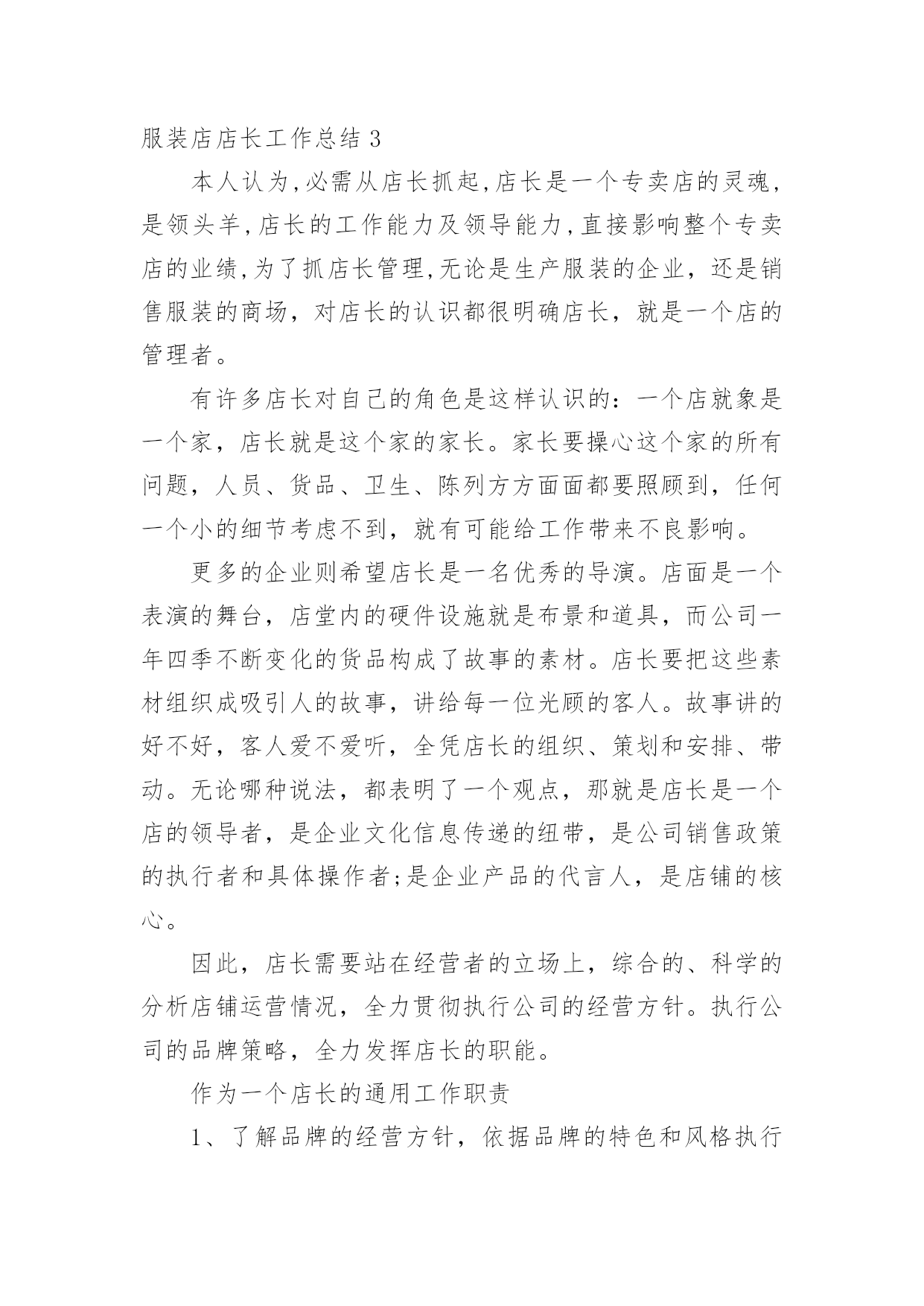 服装店店长工作总结 3

本人认为,必需从店长抓起,店长是一个专卖店的灵魂,是领头羊,店长的工作能力及领导能力,直接影响整个专卖店的业绩,为了抓店长管理,无论是生产服装的企业，还是销售服装的商场，对店长的认识都很明确店长，就是一个店的管理者。

有许多店长对自己的角色是这样认识的：一个店就象是一个家，店长就是这个家的家长。家长要操心这个家的所有问题，人员、货品、卫生、陈列方方面面都要照顾到，任何一个小的细节考虑不到，就有可能给工作带来不良影响。

更多的企业则希望店长是一名优秀的导演。店面是一个表演的舞台，店堂内的硬件设施就是布景和道具，而公司一年四季不断变化的货品构成了故事的素材。店长要把这些素材组织成吸引人的故事，讲给每一位光顾的客人。故事讲的好不好，客人爱不爱听，全凭店长的组织、策划和安排、带动。无论哪种说法，都表明了一个观点，那就是店长是一个店的领导者，是企业文化信息传递的纽带，是公司销售政策的执行者和具体操作者;是企业产品的代言人，是店铺的核心。

因此，店长需要站在经营者的立场上，综合的、科学的分析店铺运营情况，全力贯彻执行公司的经营方针。执行公司的品牌策略，全力发挥店长的职能。

作为一个店长的通用工作职责

1、了解品牌的经营方针，依据品牌的特色和风格执行